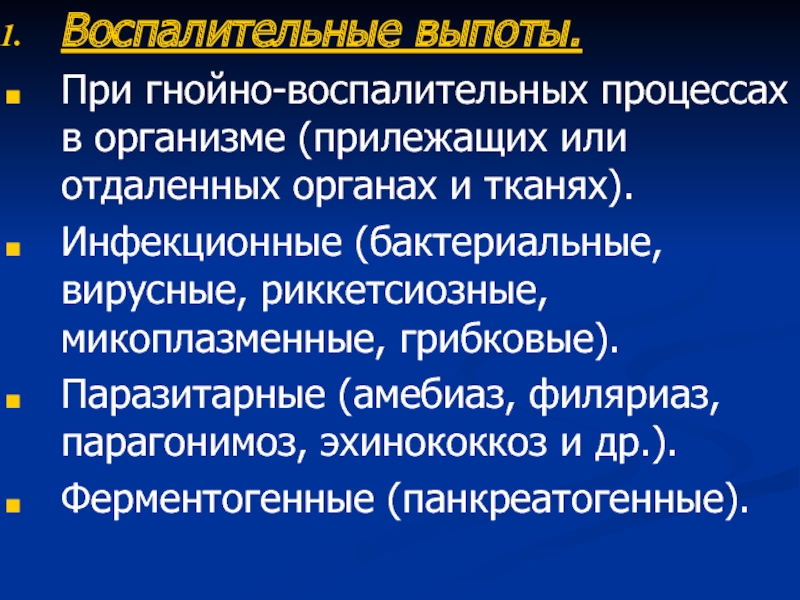 1. Воспалительные выпоты.

При гнойно-воспалительных процессах в организме (прилежащих или отдаленных органах и тканях).

Инфекционные (бактериальные, вирусные, риккетсиозные, микоплазменные, грибковые).

Паразитарные (амебиаз, филяриаз, парагонимоз, эхинококкоз и др.).

Ферментогенные (панкреатогенные).